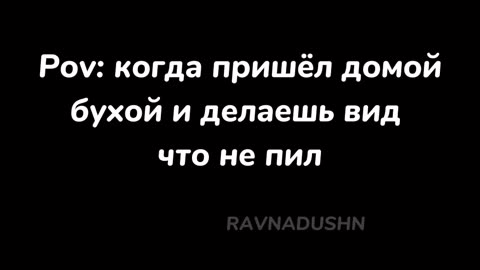 Pov: когда пришёл домой бухой и делаешь вид что не пил

RAVNADUSHN